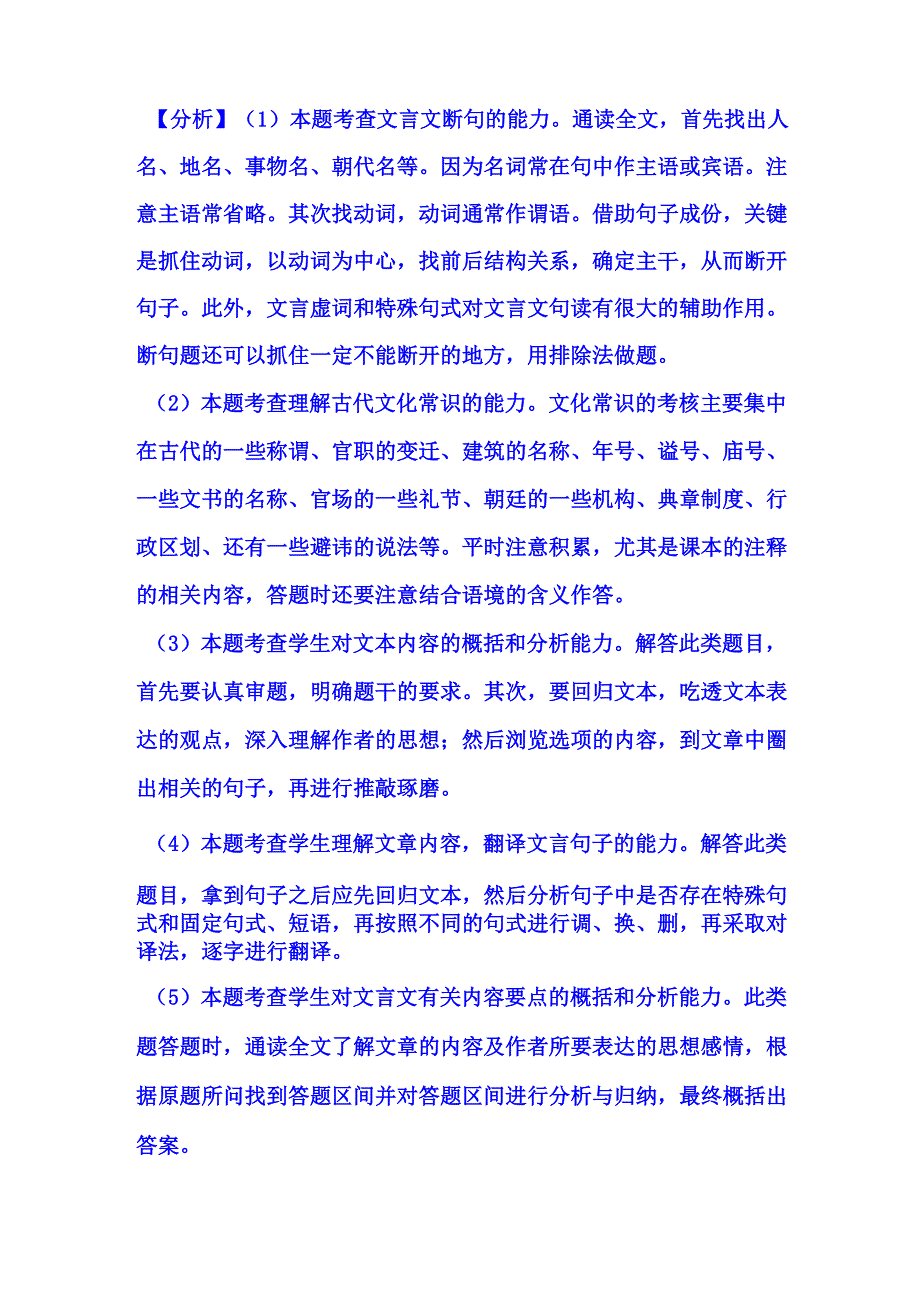 【分析】（1）本题考查文言文断句的能力。通读全文，首先找出人名、地名、事物名、朝代名等。因为名词常在句中作主语或宾语。注意主语常省略。其次找动词，动词通常作谓语。借助句子成份，关键是抓住动词，以动词为中心，找前后结构关系，确定主干，从而断开句子。此外，文言虚词和特殊句式对文言文句读有很大的辅助作用。断句题还可以抓住一定不能断开的地方，用排除法做题。

（2）本题考查理解古代文化常识的能力。文化常识的考核主要集中在古代的一些称谓、官职的变迁、建筑的名称、年号、谥号、庙号、一些文书的名称、官场的一些礼节、朝廷的一些机构、典章制度、行政区划、还有一些避讳的说法等。平时注意积累，尤其是课本的注释的相关内容，答题时还要注意结合语境的含义作答。

（3）本题考查学生对文本内容的概括和分析能力。解答此类题目，首先要认真审题，明确题干的要求。其次，要回归文本，吃透文本表达的观点，深入理解作者的思想；然后浏览选项的内容，到文章中圈出相关的句子，再进行推敲琢磨。

（4）本题考查学生理解文章内容，翻译文言句子的能力。解答此类题目，拿到句子之后应先回归文本，然后分析句子中是否存在特殊句式和固定句式、短语，再按照不同的句式进行调、换、删，再采取对译法，逐字进行翻译。

（5）本题考查学生对文言文有关内容要点的概括和分析能力。此类题答题时，通读全文了解文章的内容及作者所要表达的思想感情，根据原题所问找到答题区间并对答题区间进行分析与归纳，最终概括出答案。